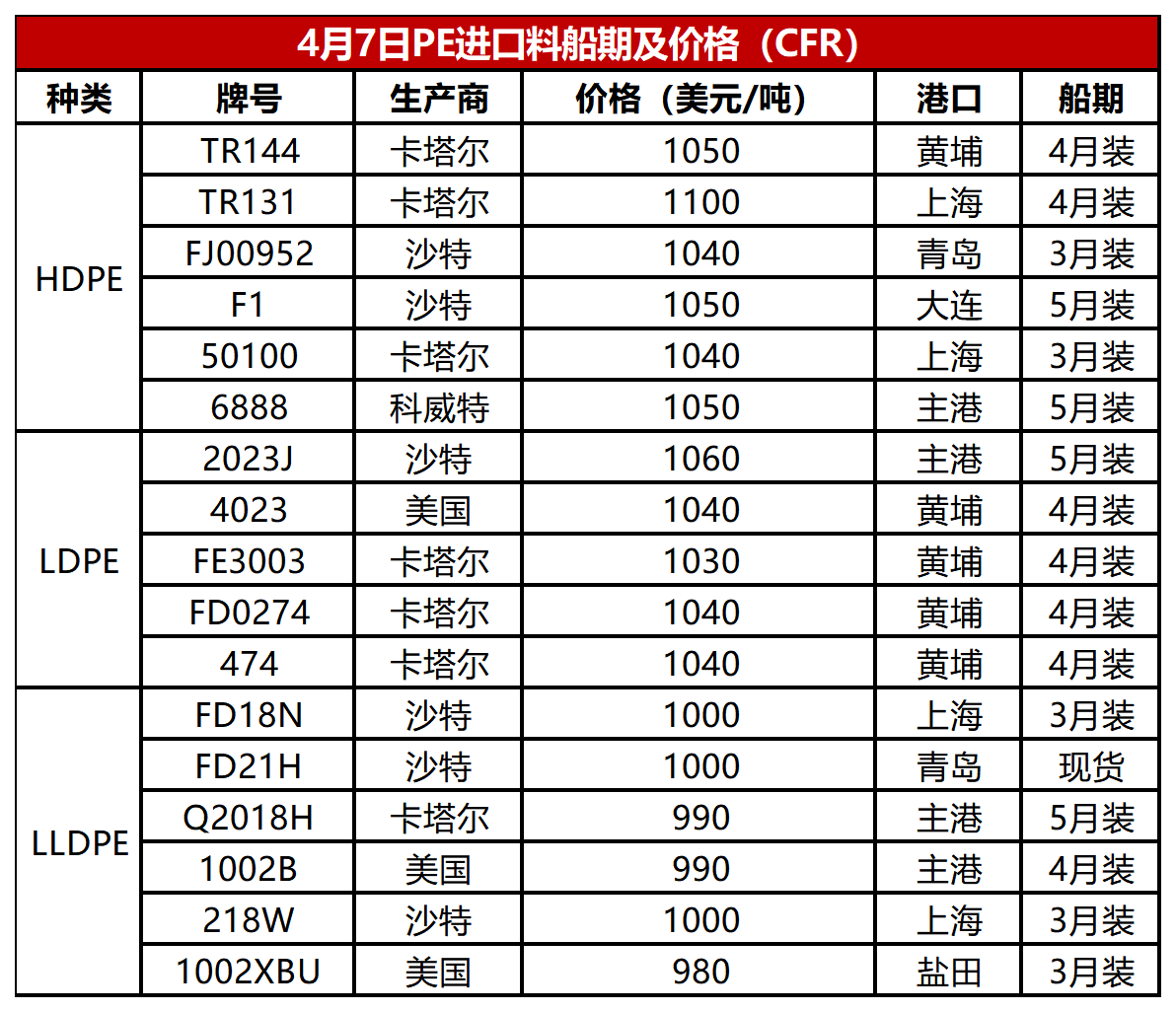 4月7日PE进口料船期及价格（CFR）

| 种类 | 牌号 | 生产商 | 价格（美元/吨） | 港口 | 船期 |
|---|---|---|---|---|---|
| HDPE | TR144 | 卡塔尔 | 1050 | 黄埔 | 4月装 |
|  | TR131 | 卡塔尔 | 1100 | 上海 | 4月装 |
|  | FJ00952 | 沙特 | 1040 | 青岛 | 3月装 |
|  | F1 | 沙特 | 1050 | 大连 | 5月装 |
|  | 50100 | 卡塔尔 | 1040 | 上海 | 3月装 |
|  | 6888 | 科威特 | 1050 | 主港 | 5月装 |
| LDPE | 2023J | 沙特 | 1060 | 主港 | 5月装 |
|  | 4023 | 美国 | 1040 | 黄埔 | 4月装 |
|  | FE3003 | 卡塔尔 | 1030 | 黄埔 | 4月装 |
|  | FD0274 | 卡塔尔 | 1040 | 黄埔 | 4月装 |
|  | 474 | 卡塔尔 | 1040 | 黄埔 | 4月装 |
| LLDPE | FD18N | 沙特 | 1000 | 上海 | 3月装 |
|  | FD21H | 沙特 | 1000 | 青岛 | 现货 |
|  | Q2018H | 卡塔尔 | 990 | 主港 | 5月装 |
|  | 1002B | 美国 | 990 | 主港 | 4月装 |
|  | 218W | 沙特 | 1000 | 上海 | 3月装 |
|  | 1002XBU | 美国 | 980 | 盐田 | 3月装 |